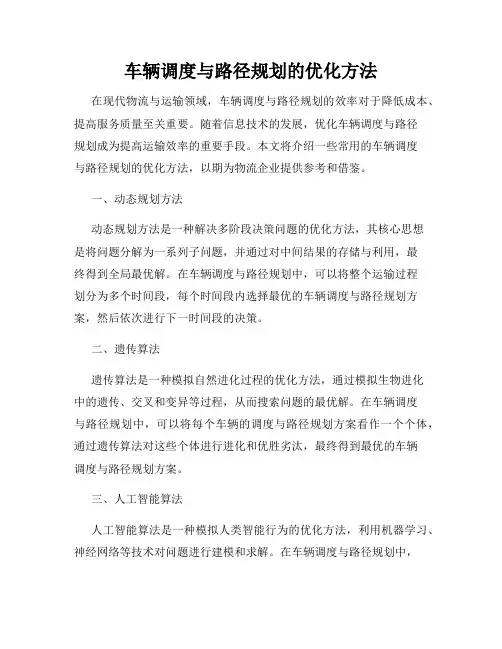 车辆调度与路径规划的优化方法

在现代物流与运输领域，车辆调度与路径规划的效率对于降低成本、提高服务质量至关重要。随着信息技术的发展，优化车辆调度与路径规划成为提高运输效率的重要手段。本文将介绍一些常用的车辆调度与路径规划的优化方法，以期为物流企业提供参考和借鉴。

一、动态规划方法

动态规划方法是一种解决多阶段决策问题的优化方法，其核心思想是将问题分解为一系列子问题，并通过对中间结果的存储与利用，最终得到全局最优解。在车辆调度与路径规划中，可以将整个运输过程划分为多个时间段，每个时间段内选择最优的车辆调度与路径规划方案，然后依次进行下一时间段的决策。

二、遗传算法

遗传算法是一种模拟自然进化过程的优化方法，通过模拟生物进化中的遗传、交叉和变异等过程，从而搜索问题的最优解。在车辆调度与路径规划中，可以将每个车辆的调度与路径规划方案看作一个个体，通过遗传算法对这些个体进行进化和优胜劣汰，最终得到最优的车辆调度与路径规划方案。

三、人工智能算法

人工智能算法是一种模拟人类智能行为的优化方法，利用机器学习、神经网络等技术对问题进行建模和求解。在车辆调度与路径规划中，